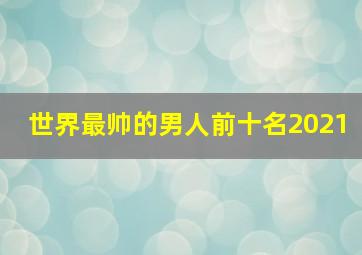 世界最帅的男人前十名2021